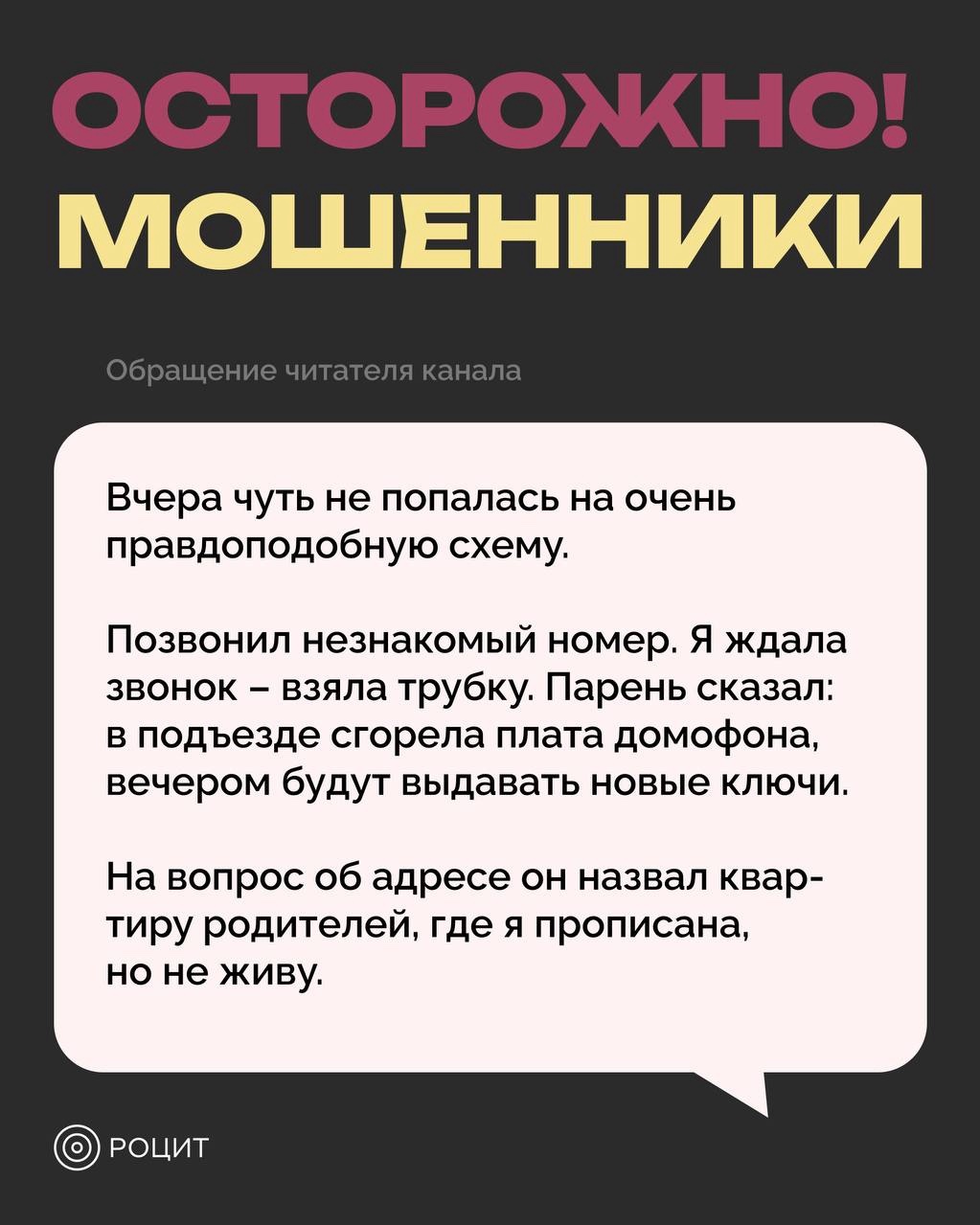 ОСТОРОЖНО!
МОШЕННИКИ

Обращение читателя канала

Вчера чуть не попалась на очень правдоподобную схему.

Позвонил незнакомый номер. Я ждала звонок – взяла трубку. Парень сказал: в подъезде сгорела плата домофона, вечером будут выдавать новые ключи.

На вопрос об адресе он назвал квартиру родителей, где я прописана, но не живу.

РОЦИТ